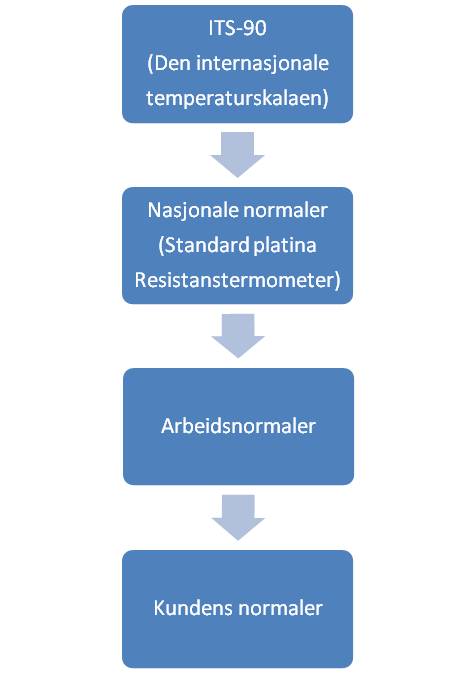 ITS-90
(Den internasjonale temperaturskalaen)

Nasjonale normaler
(Standard platina Resistanstermometer)

Arbeidsnormaler

Kundens normaler